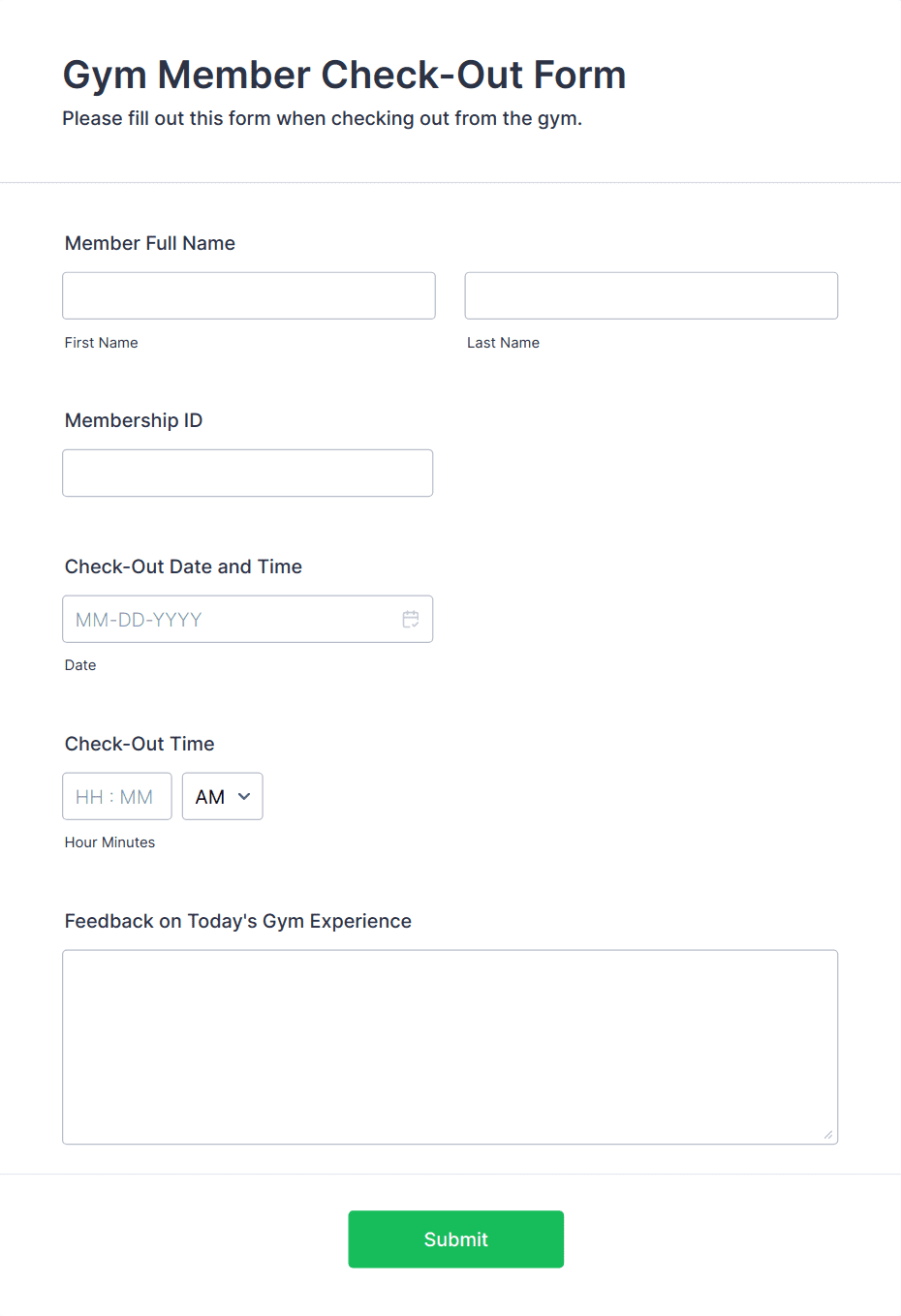 Gym Member Check-Out Form
Please fill out this form when checking out from the gym.

Member Full Name

First Name

Last Name

Membership ID

Check-Out Date and Time

MM-DD-YYYY

Date

Check-Out Time

HH : MM

AM

Hour Minutes

Feedback on Today's Gym Experience

Submit